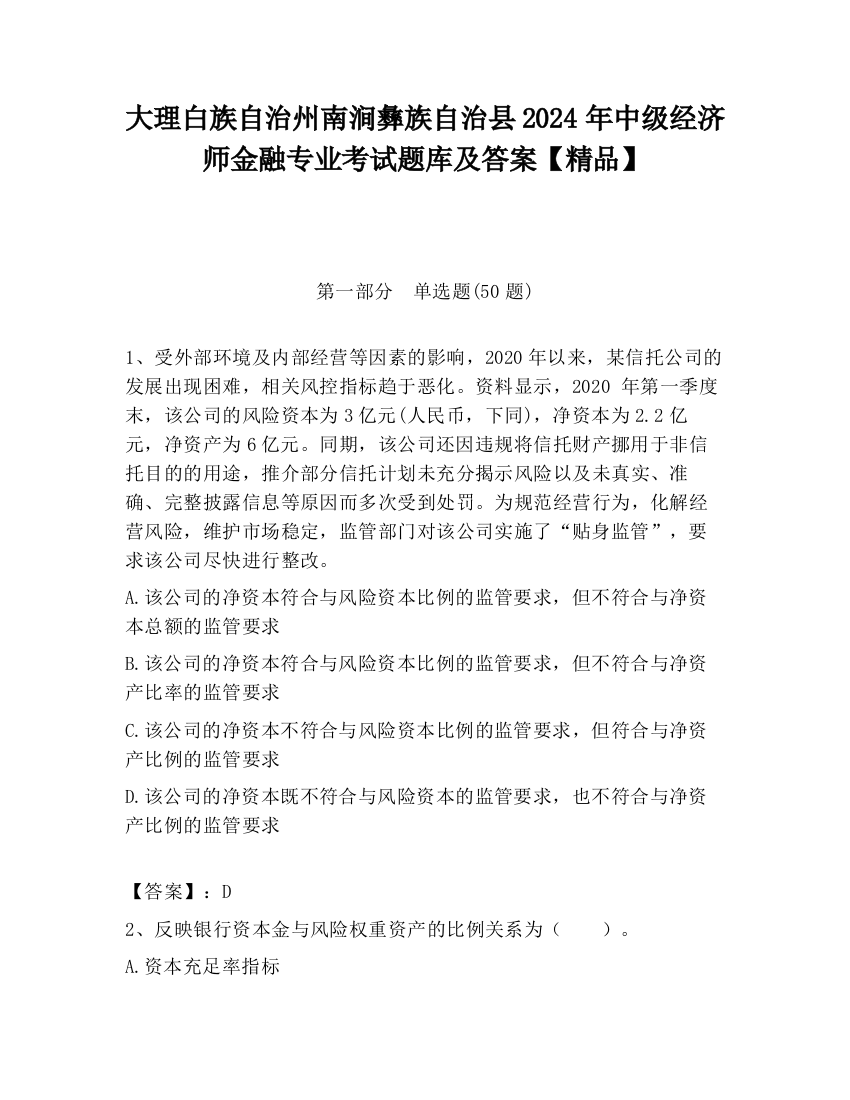 大理白族自治州南涧彝族自治县2024年中级经济师金融专业考试题库及答案【精品】

第一部分　单选题(50题)

1、受外部环境及内部经营等因素的影响，2020年以来，某信托公司的发展出现困难，相关风控指标趋于恶化。资料显示，2020 年第一季度末，该公司的风险资本为3亿元(人民币，下同)，净资本为2.2亿元，净资产为6亿元。同期，该公司还因违规将信托财产挪用于非信托目的的用途，推介部分信托计划未充分揭示风险以及未真实、准确、完整披露信息等原因而多次受到处罚。为规范经营行为，化解经营风险，维护市场稳定，监管部门对该公司实施了“贴身监管”，要求该公司尽快进行整改。

A.该公司的净资本符合与风险资本比例的监管要求，但不符合与净资本总额的监管要求

B.该公司的净资本符合与风险资本比例的监管要求，但不符合与净资产比率的监管要求

C.该公司的净资本不符合与风险资本比例的监管要求，但符合与净资产比例的监管要求

D.该公司的净资本既不符合与风险资本的监管要求，也不符合与净资产比例的监管要求

【答案】：D

2、反映银行资本金与风险权重资产的比例关系为（　　）。

A.资本充足率指标